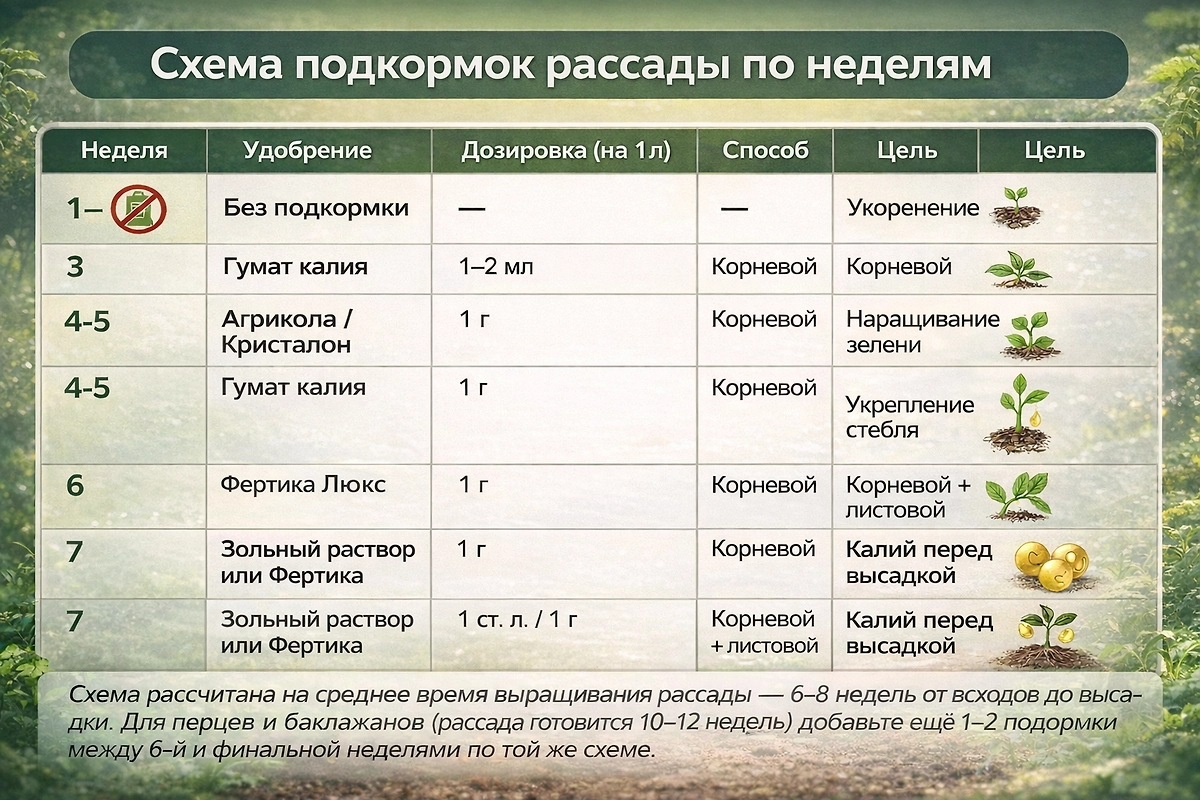 Схема подкормок рассады по неделям

| Неделя | Удобрение | Дозировка (на 1л) | Способ | Цель | Цель |
|---|---|---|---|---|---|
| 1– | Без подкормки | — | — | Укоренение | |
| 3 | Гумат калия | 1–2 мл | Корневой | Корневой | |
| 4-5 | Агрикола / Кристалон | 1 г | Корневой | Наращивание зелени | |
| 4-5 | Гумат калия | 1 г | Корневой | Укрепление стебля | |
| 6 | Фертика Люкс | 1 г | Корневой | Корневой + листовой | |
| 7 | Зольный раствор или Фертика | 1 г | Корневой | Калий перед высадкой | |
| 7 | Зольный раствор или Фертика | 1 ст. л. / 1 г | Корневой + листовой | Калий перед высадкой | |

Схема рассчитана на среднее время выращивания рассады — 6–8 недель от всходов до высадки. Для перцев и баклажанов (рассада готовится 10–12 недель) добавьте ещё 1–2 подормки между 6-й и финальной неделями по той же схеме.